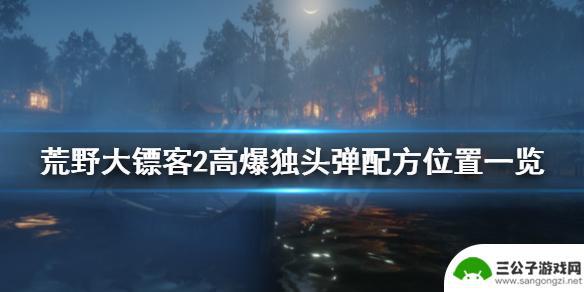 荒野大镖客2高爆独头弹配方位置一览

三公子游戏网
www.sangongzi.net